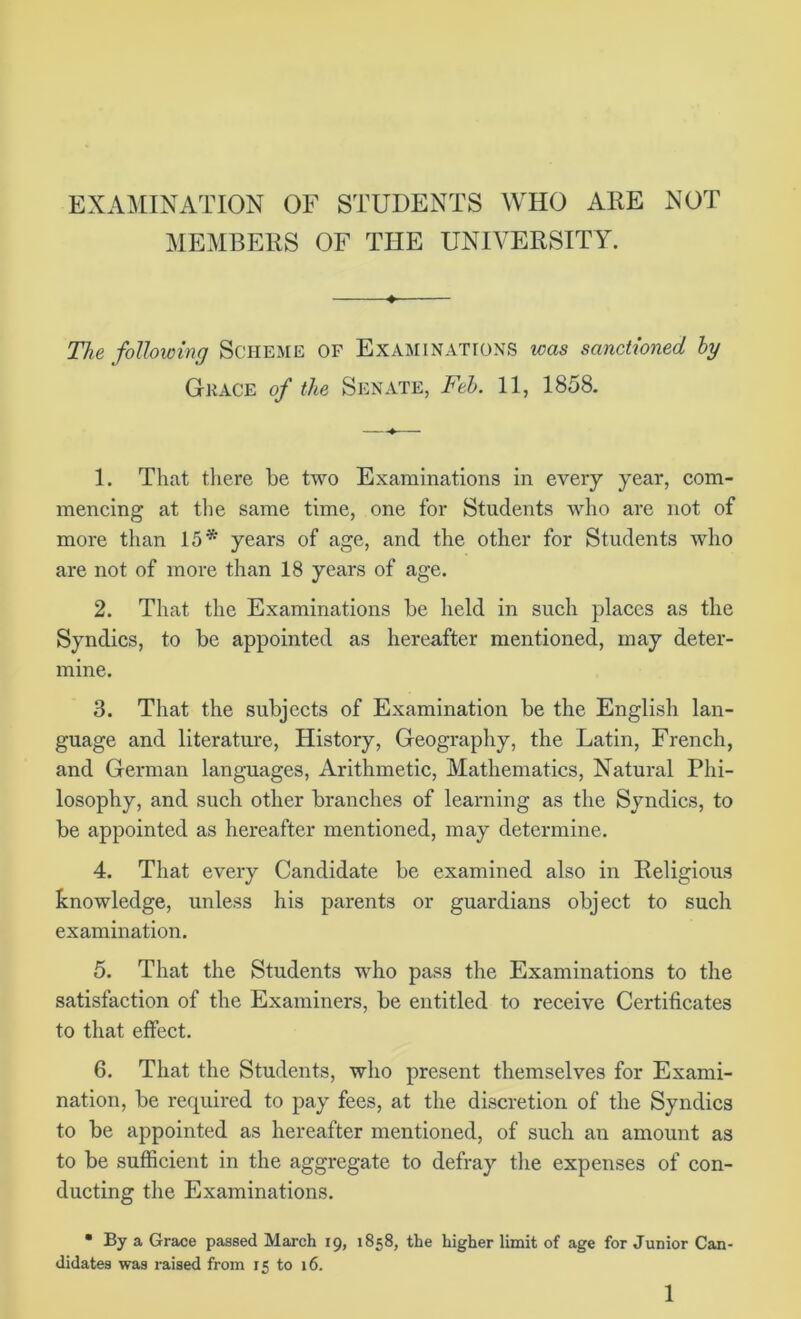 EXAMINATION OF STUDENTS WHO ARE NOT MEMBERS OF THE UNIVERSITY.

The following Scheme of Examinations was sanctioned by Grace of the Senate, Feb. 11, 1858.

1. That there be two Examinations in every year, commencing at the same time, one for Students who are not of more than 15* years of age, and the other for Students who are not of more than 18 years of age.

2. That the Examinations be held in such places as the Syndics, to be appointed as hereafter mentioned, may determine.

3. That the subjects of Examination be the English language and literature, History, Geography, the Latin, French, and German languages, Arithmetic, Mathematics, Natural Philosophy, and such other branches of learning as the Syndics, to be appointed as hereafter mentioned, may determine.

4. That every Candidate be examined also in Religious knowledge, unless his parents or guardians object to such examination.

5. That the Students who pass the Examinations to the satisfaction of the Examiners, be entitled to receive Certificates to that effect.

6. That the Students, who present themselves for Examination, be required to pay fees, at the discretion of the Syndics to be appointed as hereafter mentioned, of such an amount as to be sufficient in the aggregate to defray the expenses of conducting the Examinations.

* By a Grace passed March 19, 1858, the higher limit of age for Junior Candidates was raised from 15 to 16.

1